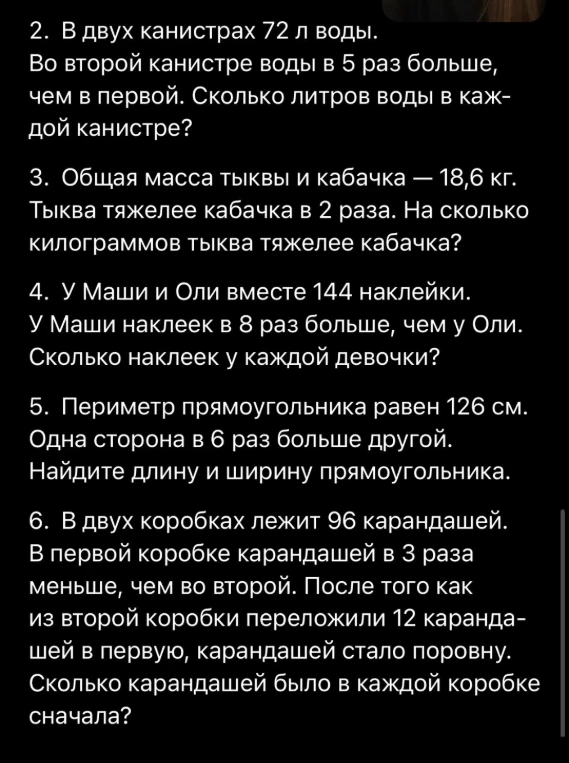 2. В двух канистрах 72 л воды. Во второй канистре воды в 5 раз больше, чем в первой. Сколько литров воды в каждой канистре?

3. Общая масса тыквы и кабачка — 18,6 кг. Тыква тяжелее кабачка в 2 раза. На сколько килограммов тыква тяжелее кабачка?

4. У Маши и Оли вместе 144 наклейки. У Маши наклеек в 8 раз больше, чем у Оли. Сколько наклеек у каждой девочки?

5. Периметр прямоугольника равен 126 см. Одна сторона в 6 раз больше другой. Найдите длину и ширину прямоугольника.

6. В двух коробках лежит 96 карандашей. В первой коробке карандашей в 3 раза меньше, чем во второй. После того как из второй коробки переложили 12 карандашей в первую, карандашей стало поровну. Сколько карандашей было в каждой коробке сначала?